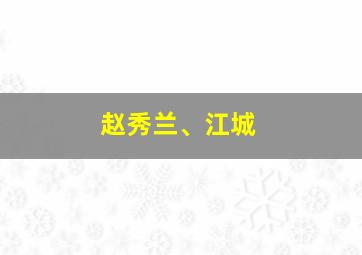 赵秀兰、江城